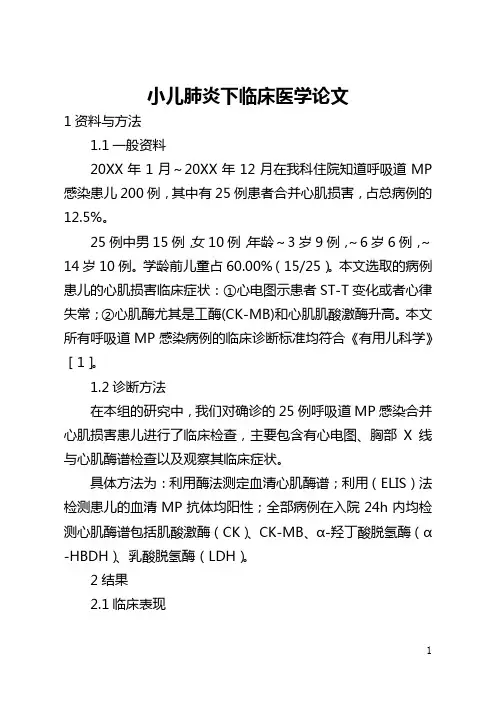 小儿肺炎下临床医学论文

1 资料与方法

1.1 一般资料

20XX 年 1 月～20XX 年 12 月在我科住院知道呼吸道 MP 感染患儿 200 例，其中有 25 例患者合并心肌损害，占总病例的 12.5%。

25 例中男 15 例，女 10 例，年龄～3 岁 9 例，～6 岁 6 例，～14 岁 10 例。学龄前儿童占 60.00%（15/25）。本文选取的病例患儿的心肌损害临床症状：①心电图示患者 ST-T 变化或者心律失常；②心肌酶尤其是工酶(CK-MB)和心肌肌酸激酶升高。本文所有呼吸道 MP 感染病例的临床诊断标准均符合《有用儿科学》［1］。

1.2 诊断方法

在本组的研究中，我们对确诊的 25 例呼吸道 MP 感染合并心肌损害患儿进行了临床检查，主要包含有心电图、胸部 X 线与心肌酶谱检查以及观察其临床症状。

具体方法为：利用酶法测定血清心肌酶谱；利用（ELIS）法检测患儿的血清 MP 抗体均阳性；全部病例在入院 24h 内均检测心肌酶谱包括肌酸激酶（CK）、CK-MB、α-羟丁酸脱氢酶（α-HBDH）、乳酸脱氢酶（LDH）。

2 结果

2.1 临床表现

1